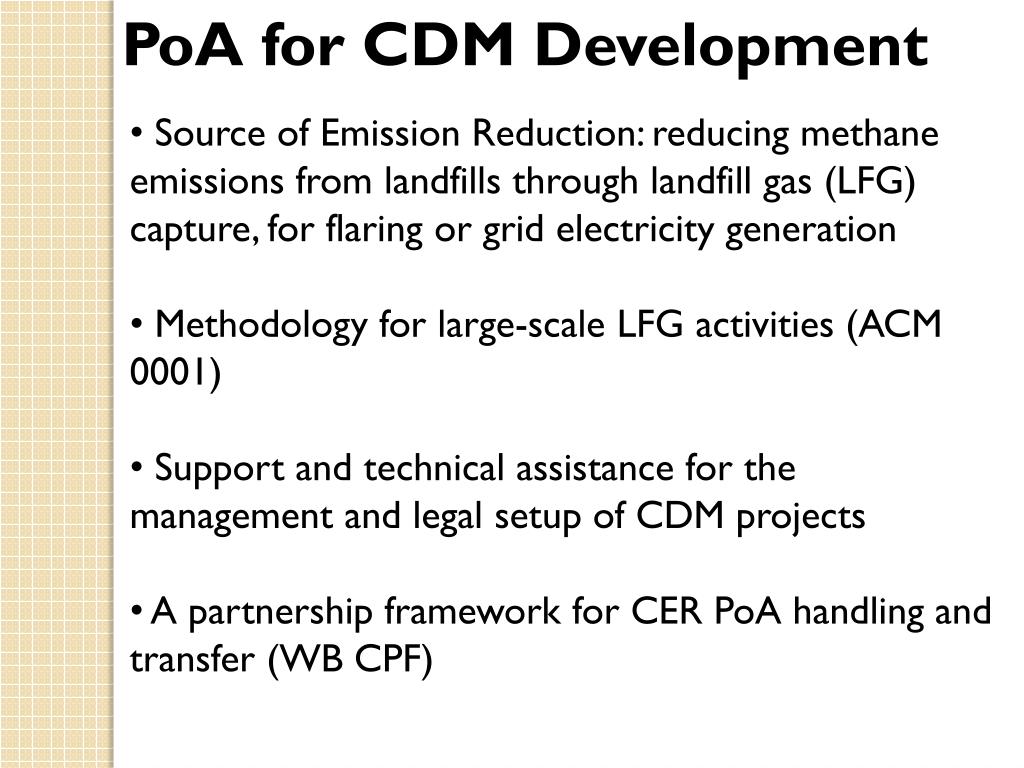 PoA for CDM Development

• Source of Emission Reduction: reducing methane emissions from landfills through landfill gas (LFG) capture, for flaring or grid electricity generation

• Methodology for large-scale LFG activities (ACM 0001)

• Support and technical assistance for the management and legal setup of CDM projects

• A partnership framework for CER PoA handling and transfer (WB CPF)